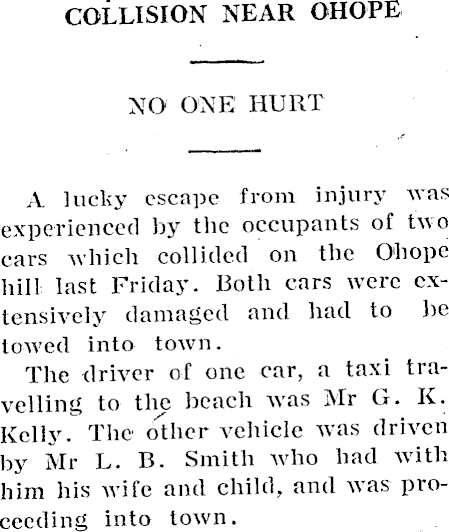 COLLISION NEAR OHOPE

NO ONE HURT

A lucky escape from injury was experienced by the occupants of two cars which collided on the Ohope hill last Friday. Both cars were extensively damaged and had to be towed into town.

The driver of one car, a taxi travelling to the beach was Mr G. K. Kelly. The other vehicle was driven by Mr L. B. Smith who had with him his wife and child, and was proceeding into town.